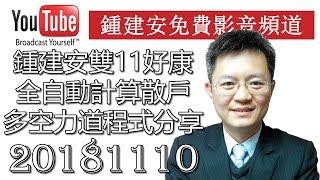 YouTube
Broadcast Yourself™

鍾建安免費影音頻道

鍾建安雙11好康
全自動計算散戶
多空力道程式分享
20181110